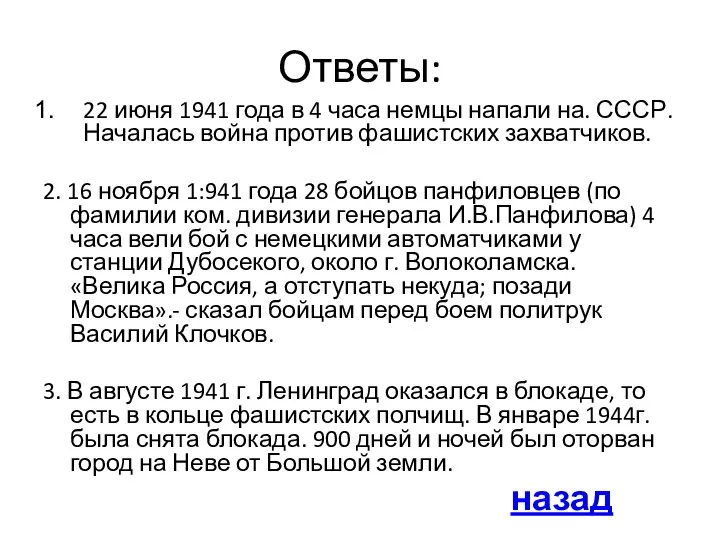 Ответы:

1. 22 июня 1941 года в 4 часа немцы напали на. СССР. Началась война против фашистских захватчиков.

2. 16 ноября 1:941 года 28 бойцов панфиловцев (по фамилии ком. дивизии генерала И.В.Панфилова) 4 часа вели бой с немецкими автоматчиками у станции Дубосекого, около г. Волоколамска. «Велика Россия, а отступать некуда; позади Москва».- сказал бойцам перед боем политрук Василий Клочков.

3. В августе 1941 г. Ленинград оказался в блокаде, то есть в кольце фашистских полчищ. В январе 1944г. была снята блокада. 900 дней и ночей был оторван город на Неве от Большой земли.

назад